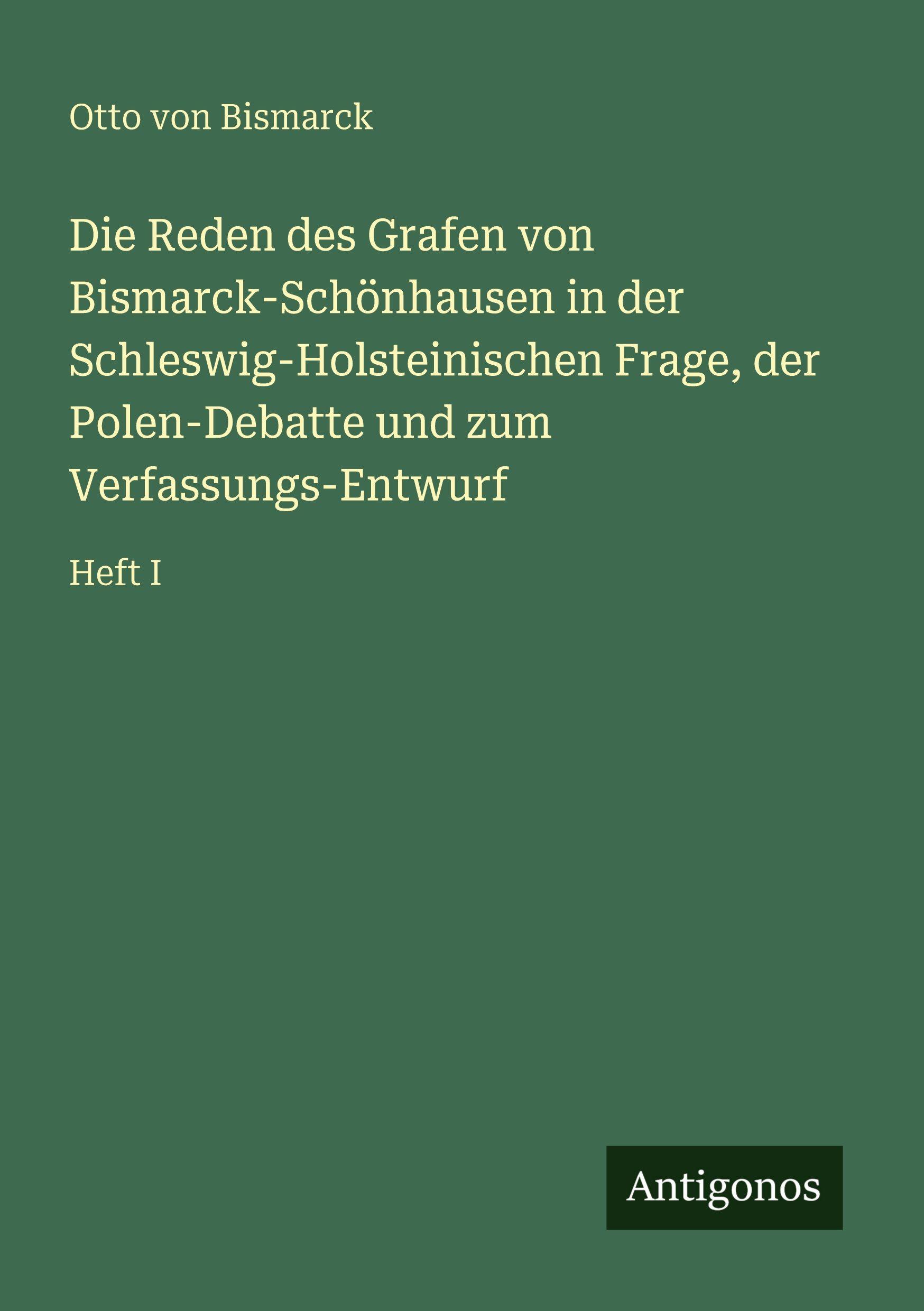 Otto von Bismarck

Die Reden des Grafen von Bismarck-Schönhausen in der Schleswig-Holsteinischen Frage, der Polen-Debatte und zum Verfassungs-Entwurf

Heft I

Antigonos